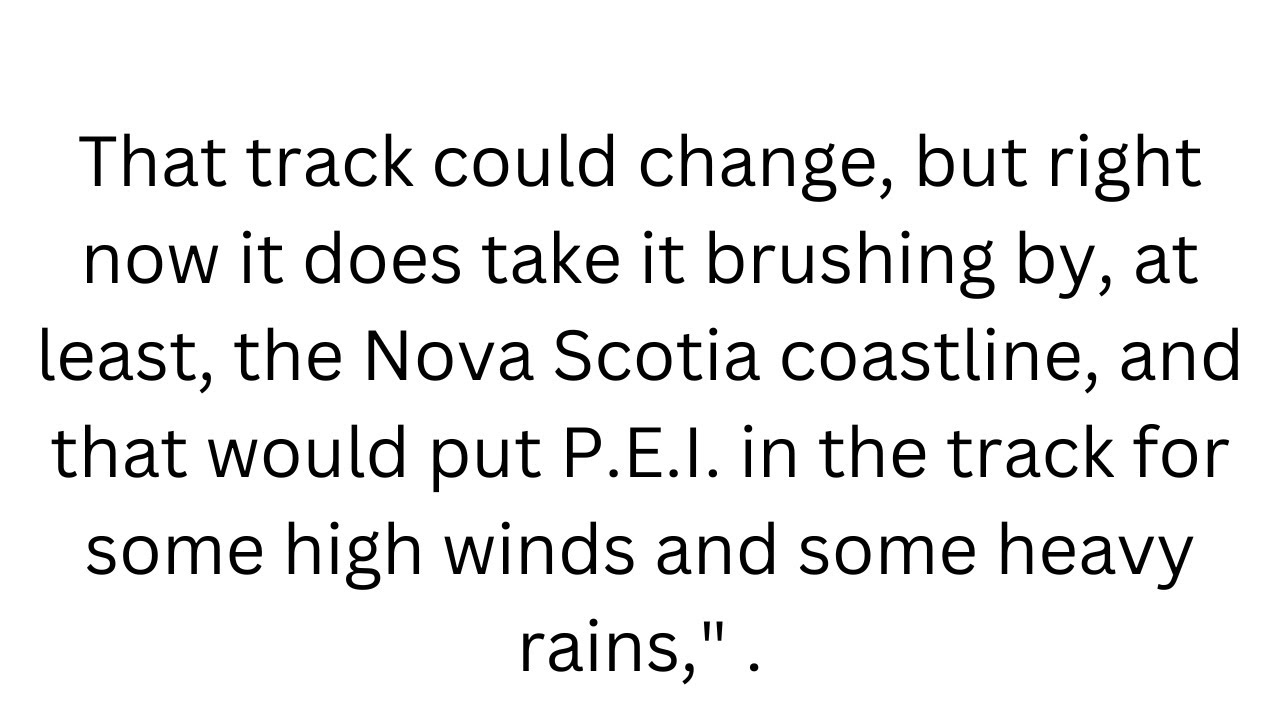 That track could change, but right now it does take it brushing by, at least, the Nova Scotia coastline, and that would put P.E.I. in the track for some high winds and some heavy rains," .